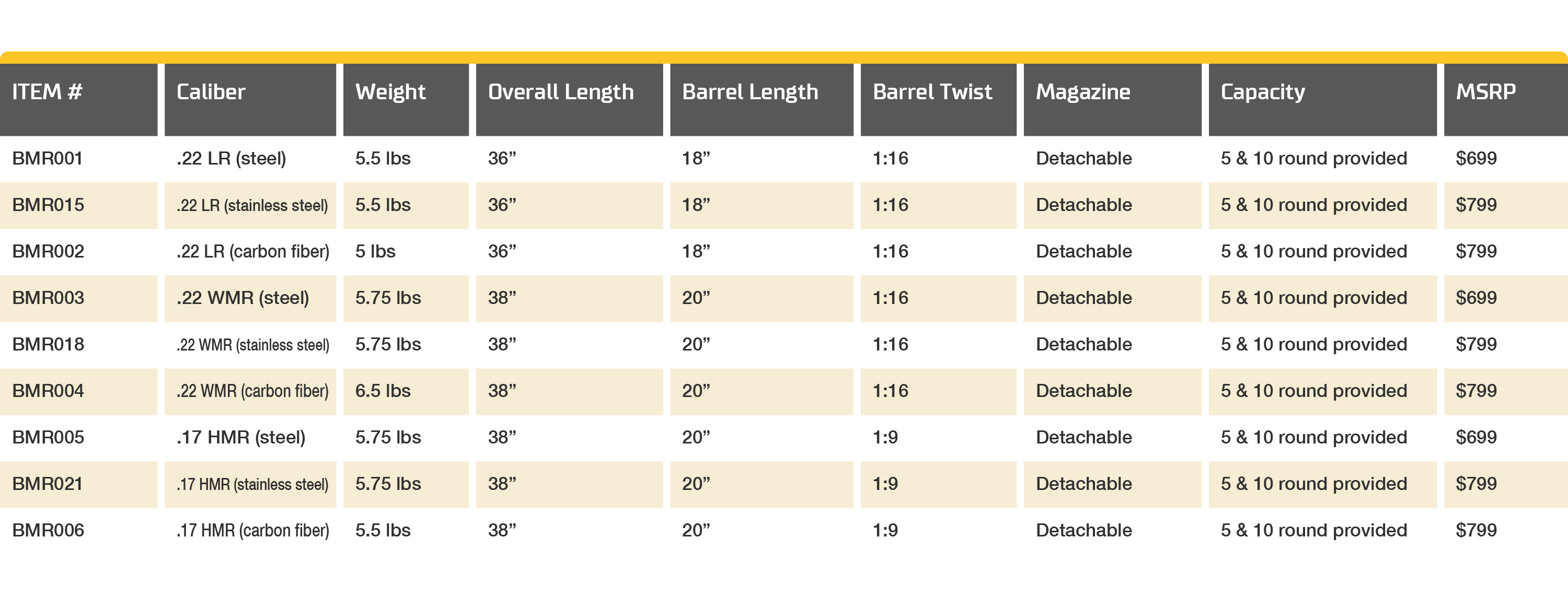 | ITEM # | Caliber | Weight | Overall Length | Barrel Length | Barrel Twist | Magazine | Capacity | MSRP |
|---|---|---|---|---|---|---|---|---|
| BMR001 | .22 LR (steel) | 5.5 lbs | 36" | 18" | 1:16 | Detachable | 5 & 10 round provided | $699 |
| BMR015 | .22 LR (stainless steel) | 5.5 lbs | 36" | 18" | 1:16 | Detachable | 5 & 10 round provided | $799 |
| BMR002 | .22 LR (carbon fiber) | 5 lbs | 36" | 18" | 1:16 | Detachable | 5 & 10 round provided | $799 |
| BMR003 | .22 WMR (steel) | 5.75 lbs | 38" | 20" | 1:16 | Detachable | 5 & 10 round provided | $699 |
| BMR018 | .22 WMR (stainless steel) | 5.75 lbs | 38" | 20" | 1:16 | Detachable | 5 & 10 round provided | $799 |
| BMR004 | .22 WMR (carbon fiber) | 6.5 lbs | 38" | 20" | 1:16 | Detachable | 5 & 10 round provided | $799 |
| BMR005 | .17 HMR (steel) | 5.75 lbs | 38" | 20" | 1:9 | Detachable | 5 & 10 round provided | $699 |
| BMR021 | .17 HMR (stainless steel) | 5.75 lbs | 38" | 20" | 1:9 | Detachable | 5 & 10 round provided | $799 |
| BMR006 | .17 HMR (carbon fiber) | 5.5 lbs | 38" | 20" | 1:9 | Detachable | 5 & 10 round provided | $799 |